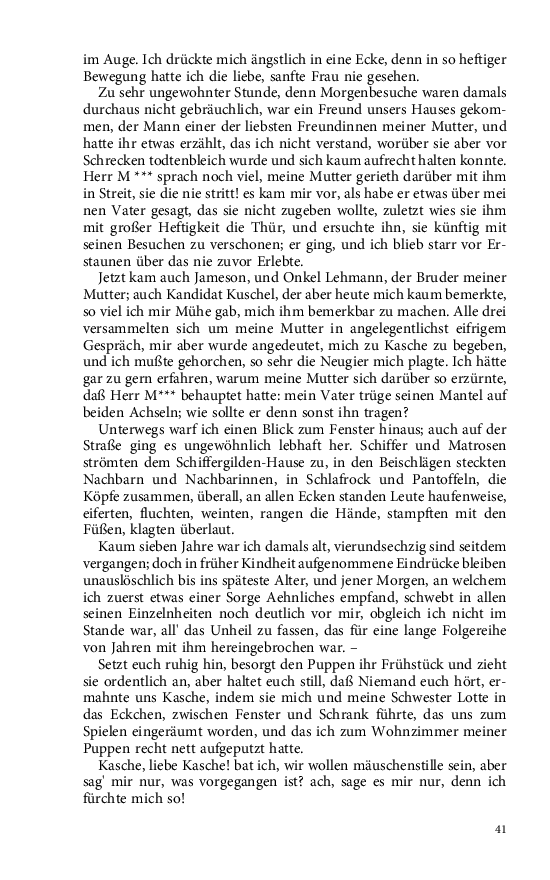 im Auge. Ich drückte mich ängstlich in eine Ecke, denn in so heftiger Bewegung hatte ich die liebe, sanfte Frau nie gesehen.

Zu sehr ungewohnter Stunde, denn Morgenbesuche waren damals durchaus nicht gebräuchlich, war ein Freund unsers Hauses gekommen, der Mann einer der liebsten Freundinnen meiner Mutter, und hatte ihr etwas erzählt, das ich nicht verstand, worüber sie aber vor Schrecken todtenbleich wurde und sich kaum aufrecht halten konnte. Herr M *** sprach noch viel, meine Mutter gerieth darüber mit ihm in Streit, sie die nie stritt! es kam mir vor, als habe er etwas über mei nen Vater gesagt, das sie nicht zugeben wollte, zuletzt wies sie ihm mit großer Heftigkeit die Thür, und ersuchte ihn, sie künftig mit seinen Besuchen zu verschonen; er ging, und ich blieb starr vor Erstaunen über das nie zuvor Erlebte.

Jetzt kam auch Jameson, und Onkel Lehmann, der Bruder meiner Mutter; auch Kandidat Kuschel, der aber heute mich kaum bemerkte, so viel ich mir Mühe gab, mich ihm bemerkbar zu machen. Alle drei versammelten sich um meine Mutter in angelegentlichst eifrigem Gespräch, mir aber wurde angedeutet, mich zu Kasche zu begeben, und ich mußte gehorchen, so sehr die Neugier mich plagte. Ich hätte gar zu gern erfahren, warum meine Mutter sich darüber so erzürnte, daß Herr M*** behauptet hatte: mein Vater trüge seinen Mantel auf beiden Achseln; wie sollte er denn sonst ihn tragen?

Unterwegs warf ich einen Blick zum Fenster hinaus; auch auf der Straße ging es ungewöhnlich lebhaft her. Schiffer und Matrosen strömten dem Schiffergilden-Hause zu, in den Beischlägen steckten Nachbarn und Nachbarinnen, in Schlafrock und Pantoffeln, die Köpfe zusammen, überall, an allen Ecken standen Leute haufenweise, eiferten, fluchten, weinten, rangen die Hände, stampften mit den Füßen, klagten überlaut.

Kaum sieben Jahre war ich damals alt, vierundsechzig sind seitdem vergangen; doch in früher Kindheit aufgenommene Eindrücke bleiben unauslöschlich bis ins späteste Alter, und jener Morgen, an welchem ich zuerst etwas einer Sorge Aehnliches empfand, schwebt in allen seinen Einzelnheiten noch deutlich vor mir, obgleich ich nicht im Stande war, all' das Unheil zu fassen, das für eine lange Folgereihe von Jahren mit ihm hereingebrochen war. –

Setzt euch ruhig hin, besorgt den Puppen ihr Frühstück und zieht sie ordentlich an, aber haltet euch still, daß Niemand euch hört, ermahnte uns Kasche, indem sie mich und meine Schwester Lotte in das Eckchen, zwischen Fenster und Schrank führte, das uns zum Spielen eingeräumt worden, und das ich zum Wohnzimmer meiner Puppen recht nett aufgeputzt hatte.

Kasche, liebe Kasche! bat ich, wir wollen mäuschenstille sein, aber sag' mir nur, was vorgegangen ist? ach, sage es mir nur, denn ich fürchte mich so!

41